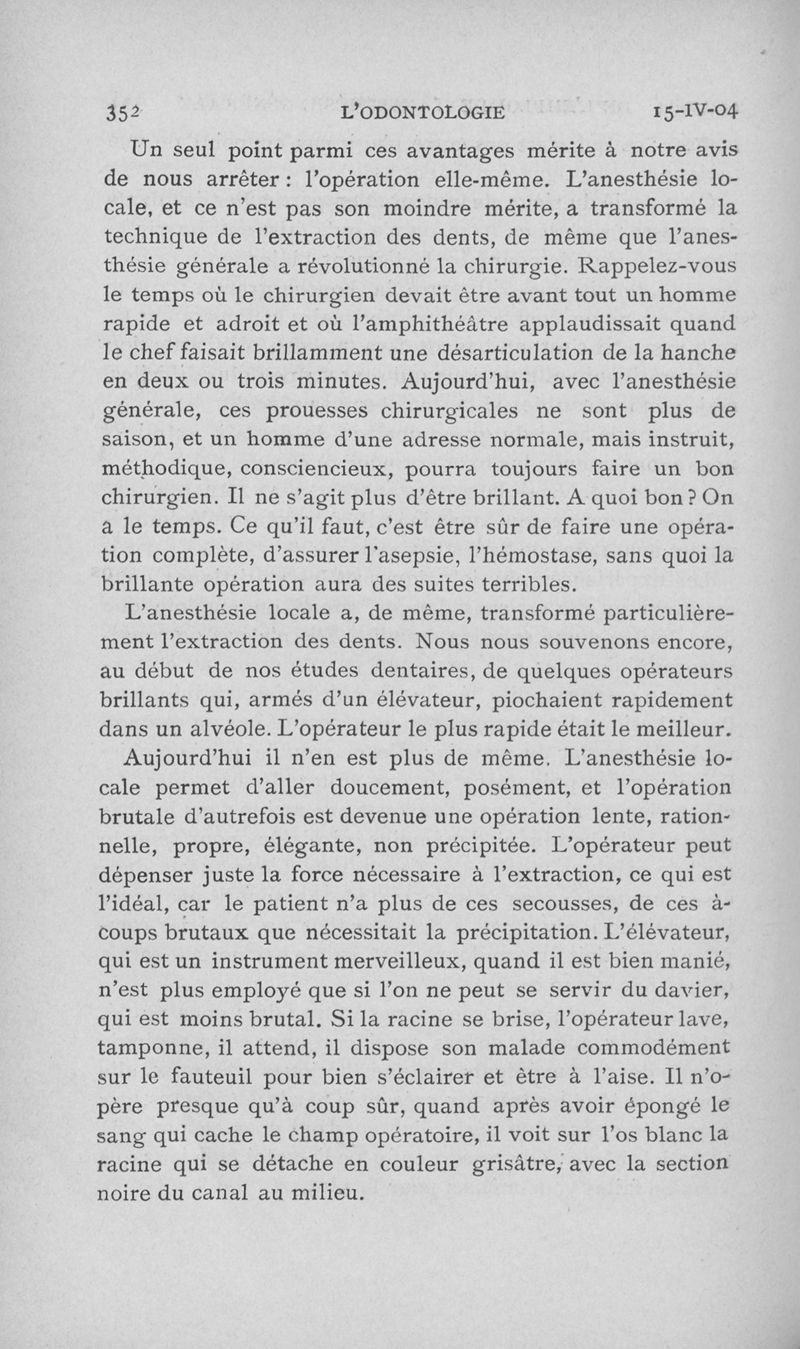 352 L'ODONTOLOGIE 15-IV-04

Un seul point parmi ces avantages mérite à notre avis de nous arrêter : l'opération elle-même. L'anesthésie locale, et ce n'est pas son moindre mérite, a transformé la technique de l'extraction des dents, de même que l'anesthésie générale a révolutionné la chirurgie. Rappelez-vous le temps où le chirurgien devait être avant tout un homme rapide et adroit et où l'amphithéâtre applaudissait quand le chef faisait brillamment une désarticulation de la hanche en deux ou trois minutes. Aujourd'hui, avec l'anesthésie générale, ces prouesses chirurgicales ne sont plus de saison, et un homme d'une adresse normale, mais instruit, méthodique, consciencieux, pourra toujours faire un bon chirurgien. Il ne s'agit plus d'être brillant. A quoi bon ? On a le temps. Ce qu'il faut, c'est être sûr de faire une opération complète, d'assurer l'asepsie, l'hémostase, sans quoi la brillante opération aura des suites terribles.

L'anesthésie locale a, de même, transformé particulièrement l'extraction des dents. Nous nous souvenons encore, au début de nos études dentaires, de quelques opérateurs brillants qui, armés d'un élévateur, piochaient rapidement dans un alvéole. L'opérateur le plus rapide était le meilleur.

Aujourd'hui il n'en est plus de même. L'anesthésie locale permet d'aller doucement, posément, et l'opération brutale d'autrefois est devenue une opération lente, rationnelle, propre, élégante, non précipitée. L'opérateur peut dépenser juste la force nécessaire à l'extraction, ce qui est l'idéal, car le patient n'a plus de ces secousses, de ces à-coups brutaux que nécessitait la précipitation. L'élévateur, qui est un instrument merveilleux, quand il est bien manié, n'est plus employé que si l'on ne peut se servir du davier, qui est moins brutal. Si la racine se brise, l'opérateur lave, tamponne, il attend, il dispose son malade commodément sur le fauteuil pour bien s'éclairer et être à l'aise. Il n'opère presque qu'à coup sûr, quand après avoir épongé le sang qui cache le champ opératoire, il voit sur l'os blanc la racine qui se détache en couleur grisâtre, avec la section noire du canal au milieu.